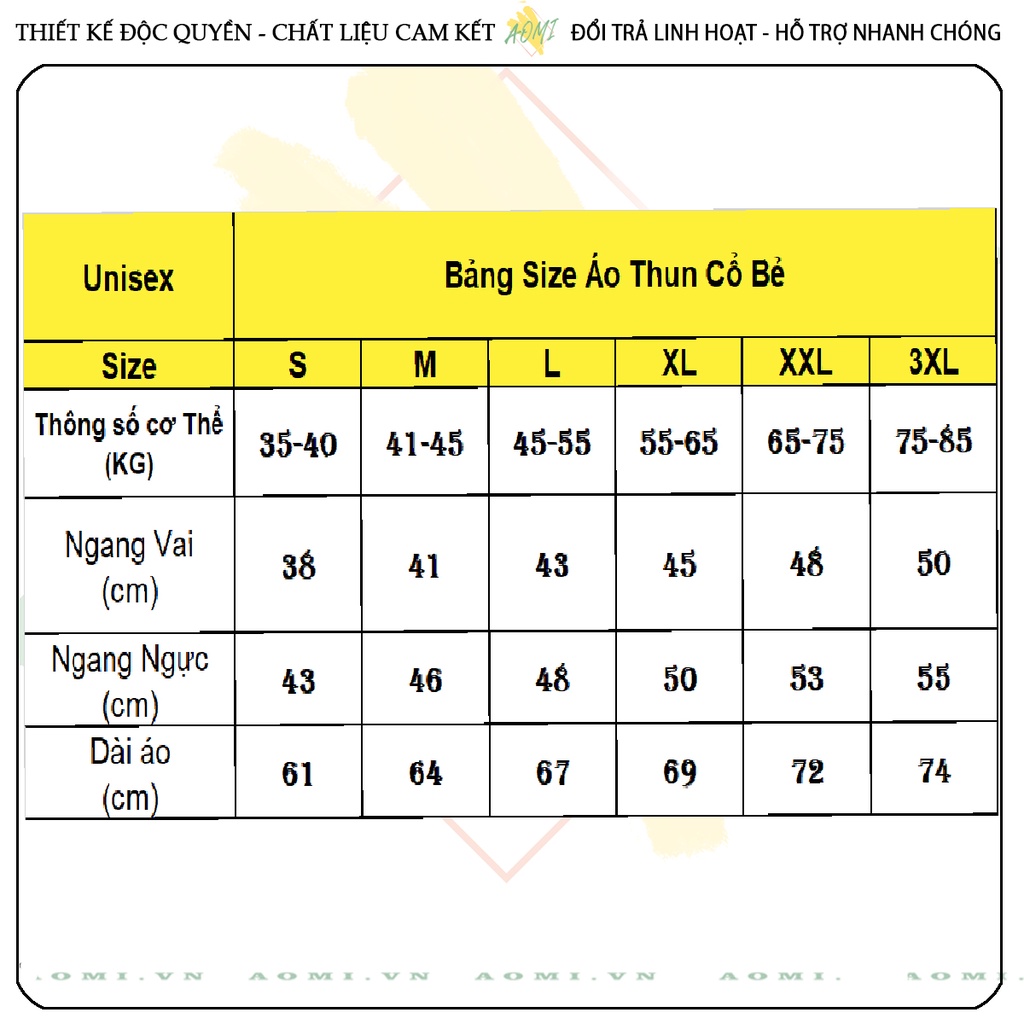 THIẾT KẾ ĐỘC QUYỀN - CHẤT LIỆU CAM KẾT AOMI ĐỔI TRẢ LINH HOẠT - HỖ TRỢ NHANH CHÓNG

| Unisex | Bảng Size Áo Thun Cổ Bẻ | | | | | |
|---|---|---|---|---|---|---|
| Size | S | M | L | XL | XXL | 3XL |
| Thông số cơ Thể (KG) | 35-40 | 41-45 | 45-55 | 55-65 | 65-75 | 75-85 |
| Ngang Vai (cm) | 38 | 41 | 43 | 45 | 48 | 50 |
| Ngang Ngực (cm) | 43 | 46 | 48 | 50 | 53 | 55 |
| Dài áo (cm) | 61 | 64 | 67 | 69 | 72 | 74 |

.OMI.VN AOMI.VN AOMI.VN AOMI. AOMI